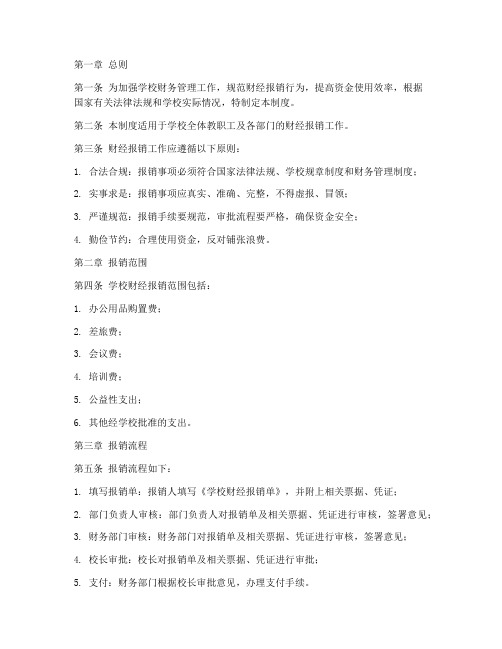 第一章 总则

第一条 为加强学校财务管理工作，规范财经报销行为，提高资金使用效率，根据国家有关法律法规和学校实际情况，特制定本制度。

第二条 本制度适用于学校全体教职工及各部门的财经报销工作。

第三条 财经报销工作应遵循以下原则：

1. 合法合规：报销事项必须符合国家法律法规、学校规章制度和财务管理制度；

2. 实事求是：报销事项应真实、准确、完整，不得虚报、冒领；

3. 严谨规范：报销手续要规范，审批流程要严格，确保资金安全；

4. 勤俭节约：合理使用资金，反对铺张浪费。

第二章 报销范围

第四条 学校财经报销范围包括：

1. 办公用品购置费；

2. 差旅费；

3. 会议费；

4. 培训费；

5. 公益性支出；

6. 其他经学校批准的支出。

第三章 报销流程

第五条 报销流程如下：

1. 填写报销单：报销人填写《学校财经报销单》，并附上相关票据、凭证；

2. 部门负责人审核：部门负责人对报销单及相关票据、凭证进行审核，签署意见；

3. 财务部门审核：财务部门对报销单及相关票据、凭证进行审核，签署意见；

4. 校长审批：校长对报销单及相关票据、凭证进行审批；

5. 支付：财务部门根据校长审批意见，办理支付手续。